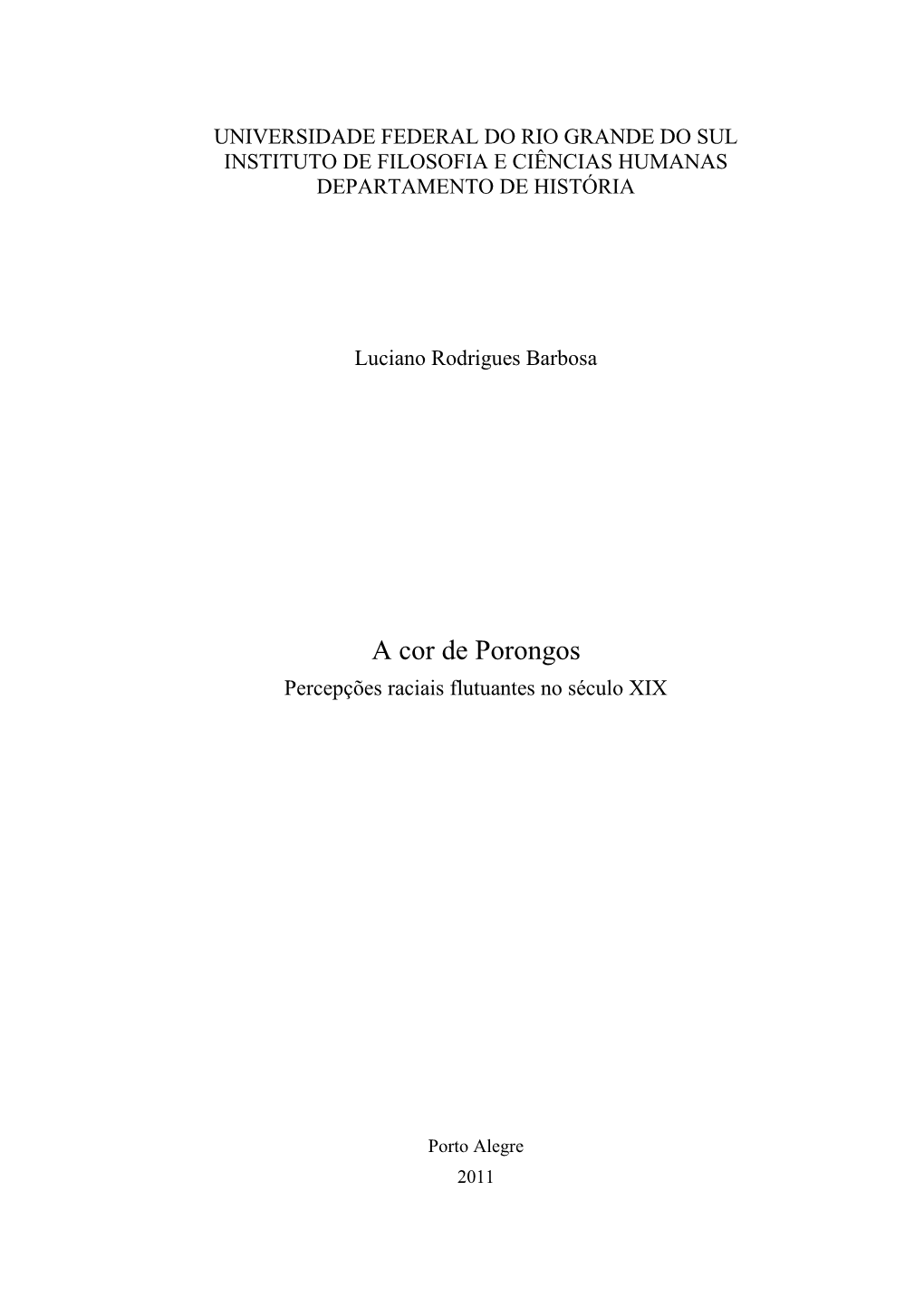 UNIVERSIDADE FEDERAL DO RIO GRANDE DO SUL
INSTITUTO DE FILOSOFIA E CIÊNCIAS HUMANAS
DEPARTAMENTO DE HISTÓRIA

Luciano Rodrigues Barbosa

A cor de Porongos
Percepções raciais flutuantes no século XIX

Porto Alegre
2011